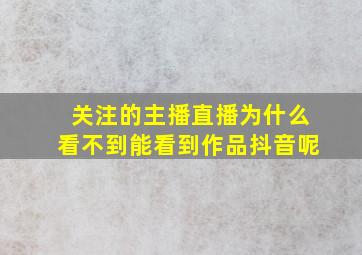 关注的主播直播为什么看不到能看到作品抖音呢